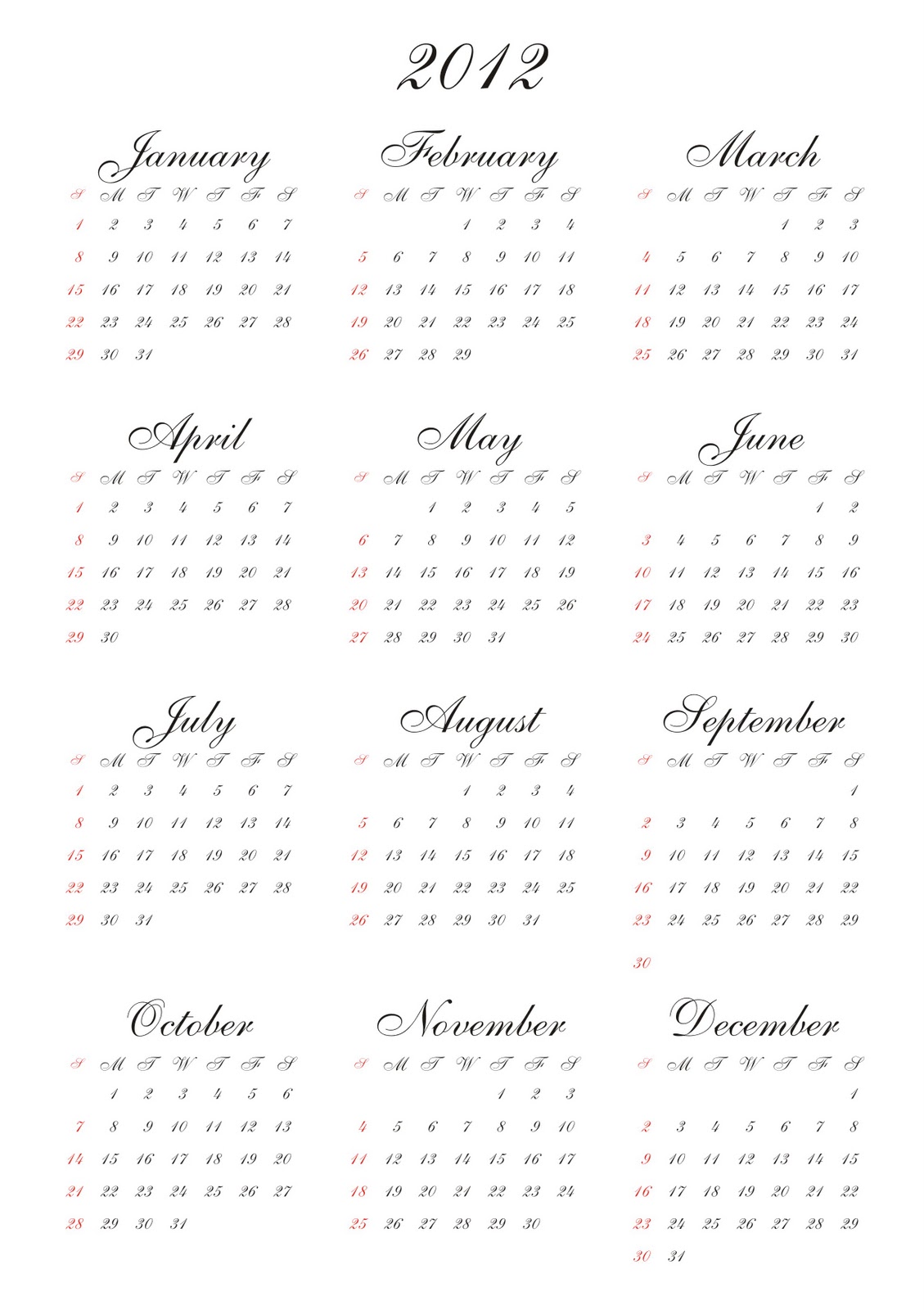 2012

January

| S | M | T | W | T | F | S |
|---|---|---|---|---|---|---|
| 1 | 2 | 3 | 4 | 5 | 6 | 7 |
| 8 | 9 | 10 | 11 | 12 | 13 | 14 |
| 15 | 16 | 17 | 18 | 19 | 20 | 21 |
| 22 | 23 | 24 | 25 | 26 | 27 | 28 |
| 29 | 30 | 31 | | | | |

February

| S | M | T | W | T | F | S |
|---|---|---|---|---|---|---|
| | | | 1 | 2 | 3 | 4 |
| 5 | 6 | 7 | 8 | 9 | 10 | 11 |
| 12 | 13 | 14 | 15 | 16 | 17 | 18 |
| 19 | 20 | 21 | 22 | 23 | 24 | 25 |
| 26 | 27 | 28 | 29 | | | |

March

| S | M | T | W | T | F | S |
|---|---|---|---|---|---|---|
| | | | | 1 | 2 | 3 |
| 4 | 5 | 6 | 7 | 8 | 9 | 10 |
| 11 | 12 | 13 | 14 | 15 | 16 | 17 |
| 18 | 19 | 20 | 21 | 22 | 23 | 24 |
| 25 | 26 | 27 | 28 | 29 | 30 | 31 |

April

| S | M | T | W | T | F | S |
|---|---|---|---|---|---|---|
| 1 | 2 | 3 | 4 | 5 | 6 | 7 |
| 8 | 9 | 10 | 11 | 12 | 13 | 14 |
| 15 | 16 | 17 | 18 | 19 | 20 | 21 |
| 22 | 23 | 24 | 25 | 26 | 27 | 28 |
| 29 | 30 | | | | | |

May

| S | M | T | W | T | F | S |
|---|---|---|---|---|---|---|
| | | 1 | 2 | 3 | 4 | 5 |
| 6 | 7 | 8 | 9 | 10 | 11 | 12 |
| 13 | 14 | 15 | 16 | 17 | 18 | 19 |
| 20 | 21 | 22 | 23 | 24 | 25 | 26 |
| 27 | 28 | 29 | 30 | 31 | | |

June

| S | M | T | W | T | F | S |
|---|---|---|---|---|---|---|
| | | | | | 1 | 2 |
| 3 | 4 | 5 | 6 | 7 | 8 | 9 |
| 10 | 11 | 12 | 13 | 14 | 15 | 16 |
| 17 | 18 | 19 | 20 | 21 | 22 | 23 |
| 24 | 25 | 26 | 27 | 28 | 29 | 30 |

July

| S | M | T | W | T | F | S |
|---|---|---|---|---|---|---|
| 1 | 2 | 3 | 4 | 5 | 6 | 7 |
| 8 | 9 | 10 | 11 | 12 | 13 | 14 |
| 15 | 16 | 17 | 18 | 19 | 20 | 21 |
| 22 | 23 | 24 | 25 | 26 | 27 | 28 |
| 29 | 30 | 31 | | | | |

August

| S | M | T | W | T | F | S |
|---|---|---|---|---|---|---|
| | | | 1 | 2 | 3 | 4 |
| 5 | 6 | 7 | 8 | 9 | 10 | 11 |
| 12 | 13 | 14 | 15 | 16 | 17 | 18 |
| 19 | 20 | 21 | 22 | 23 | 24 | 25 |
| 26 | 27 | 28 | 29 | 30 | 31 | |

September

| S | M | T | W | T | F | S |
|---|---|---|---|---|---|---|
| | | | | | | 1 |
| 2 | 3 | 4 | 5 | 6 | 7 | 8 |
| 9 | 10 | 11 | 12 | 13 | 14 | 15 |
| 16 | 17 | 18 | 19 | 20 | 21 | 22 |
| 23 | 24 | 25 | 26 | 27 | 28 | 29 |
| 30 | | | | | | |

October

| S | M | T | W | T | F | S |
|---|---|---|---|---|---|---|
| | 1 | 2 | 3 | 4 | 5 | 6 |
| 7 | 8 | 9 | 10 | 11 | 12 | 13 |
| 14 | 15 | 16 | 17 | 18 | 19 | 20 |
| 21 | 22 | 23 | 24 | 25 | 26 | 27 |
| 28 | 29 | 30 | 31 | | | |

November

| S | M | T | W | T | F | S |
|---|---|---|---|---|---|---|
| | | | | 1 | 2 | 3 |
| 4 | 5 | 6 | 7 | 8 | 9 | 10 |
| 11 | 12 | 13 | 14 | 15 | 16 | 17 |
| 18 | 19 | 20 | 21 | 22 | 23 | 24 |
| 25 | 26 | 27 | 28 | 29 | 30 | |

December

| S | M | T | W | T | F | S |
|---|---|---|---|---|---|---|
| | | | | | | 1 |
| 2 | 3 | 4 | 5 | 6 | 7 | 8 |
| 9 | 10 | 11 | 12 | 13 | 14 | 15 |
| 16 | 17 | 18 | 19 | 20 | 21 | 22 |
| 23 | 24 | 25 | 26 | 27 | 28 | 29 |
| 30 | 31 | | | | | |